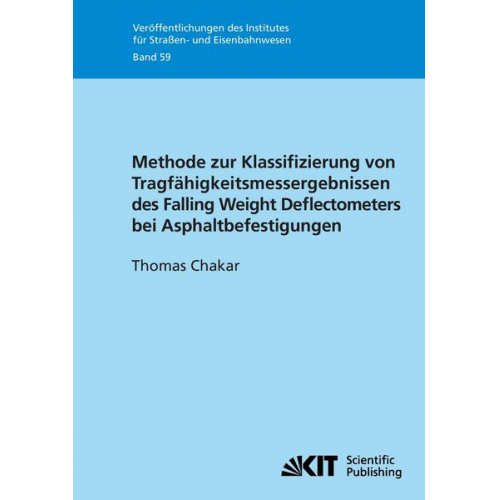 Veröffentlichungen des Institutes für Straßen- und Eisenbahnwesen
Band 59

Methode zur Klassifizierung von Tragfähigkeitsmessergebnissen des Falling Weight Deflectometers bei Asphaltbefestigungen

Thomas Chakar

KIT Scientific Publishing